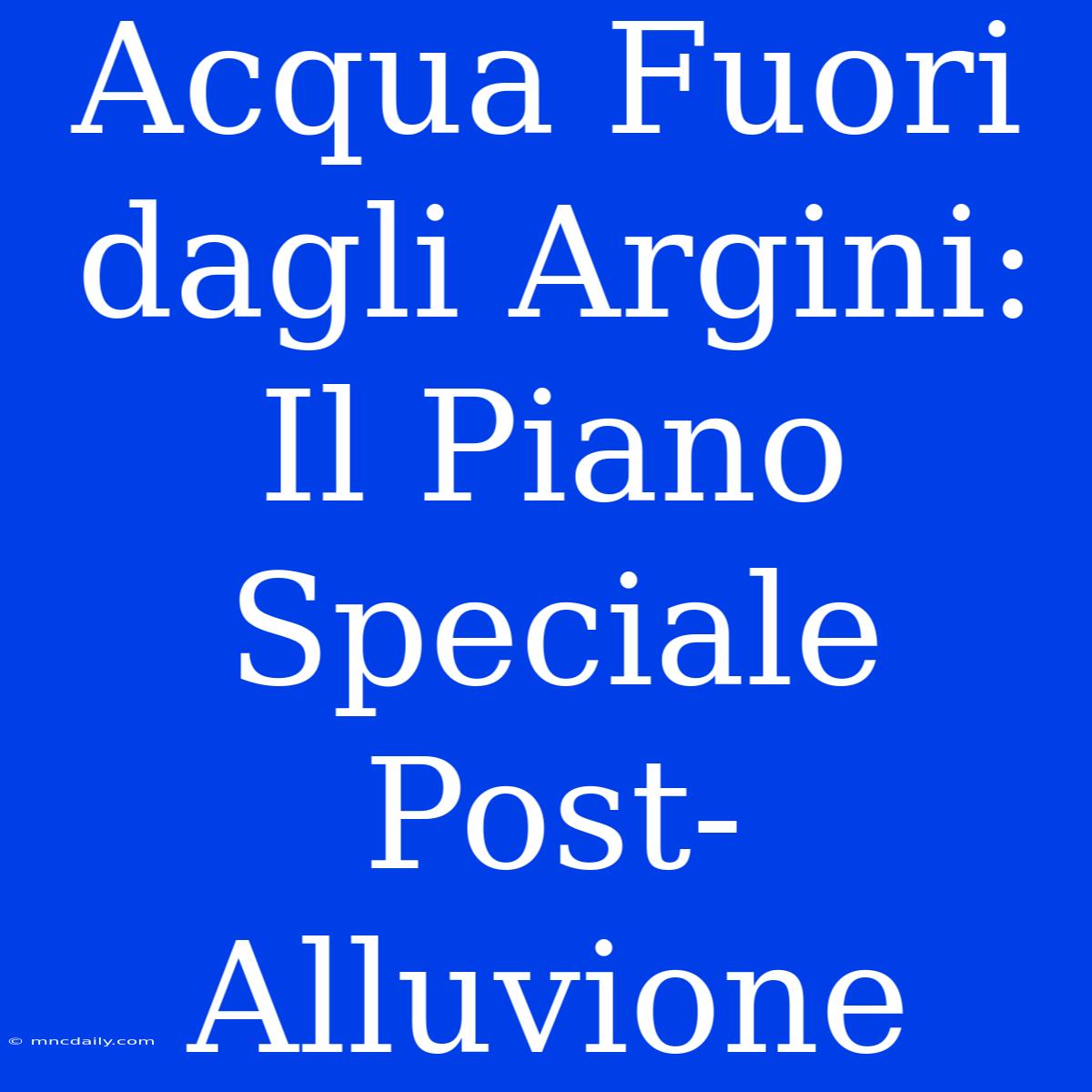 Acqua Fuori dagli Argini: Il Piano Speciale Post-Alluvione

© mncdaily.com